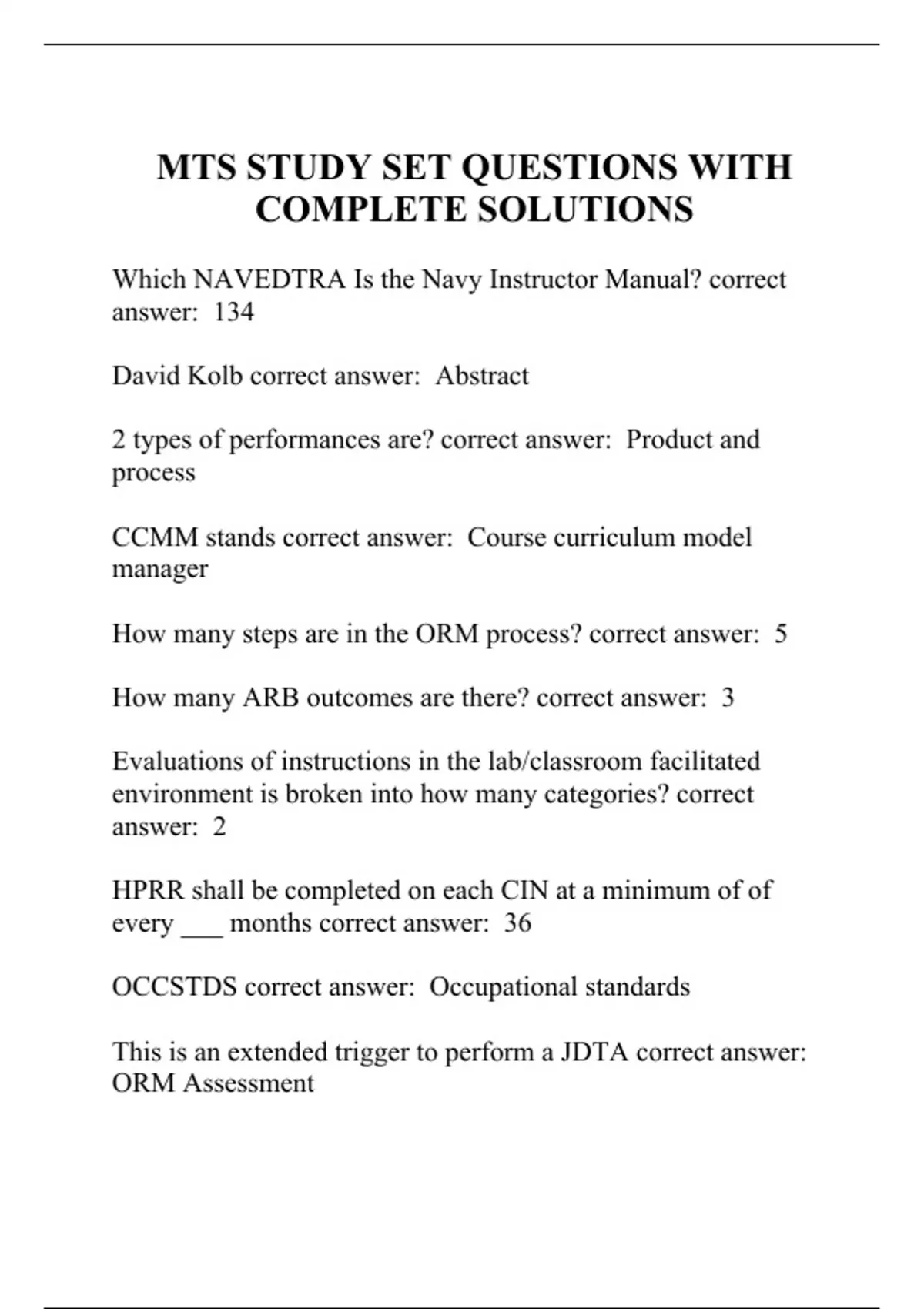 MTS STUDY SET QUESTIONS WITH COMPLETE SOLUTIONS

Which NAVEDTRA Is the Navy Instructor Manual? correct answer: 134

David Kolb correct answer: Abstract

2 types of performances are? correct answer: Product and process

CCMM stands correct answer: Course curriculum model manager

How many steps are in the ORM process? correct answer: 5

How many ARB outcomes are there? correct answer: 3

Evaluations of instructions in the lab/classroom facilitated environment is broken into how many categories? correct answer: 2

HPRR shall be completed on each CIN at a minimum of of every ___ months correct answer: 36

OCCSTDS correct answer: Occupational standards

This is an extended trigger to perform a JDTA correct answer: ORM Assessment